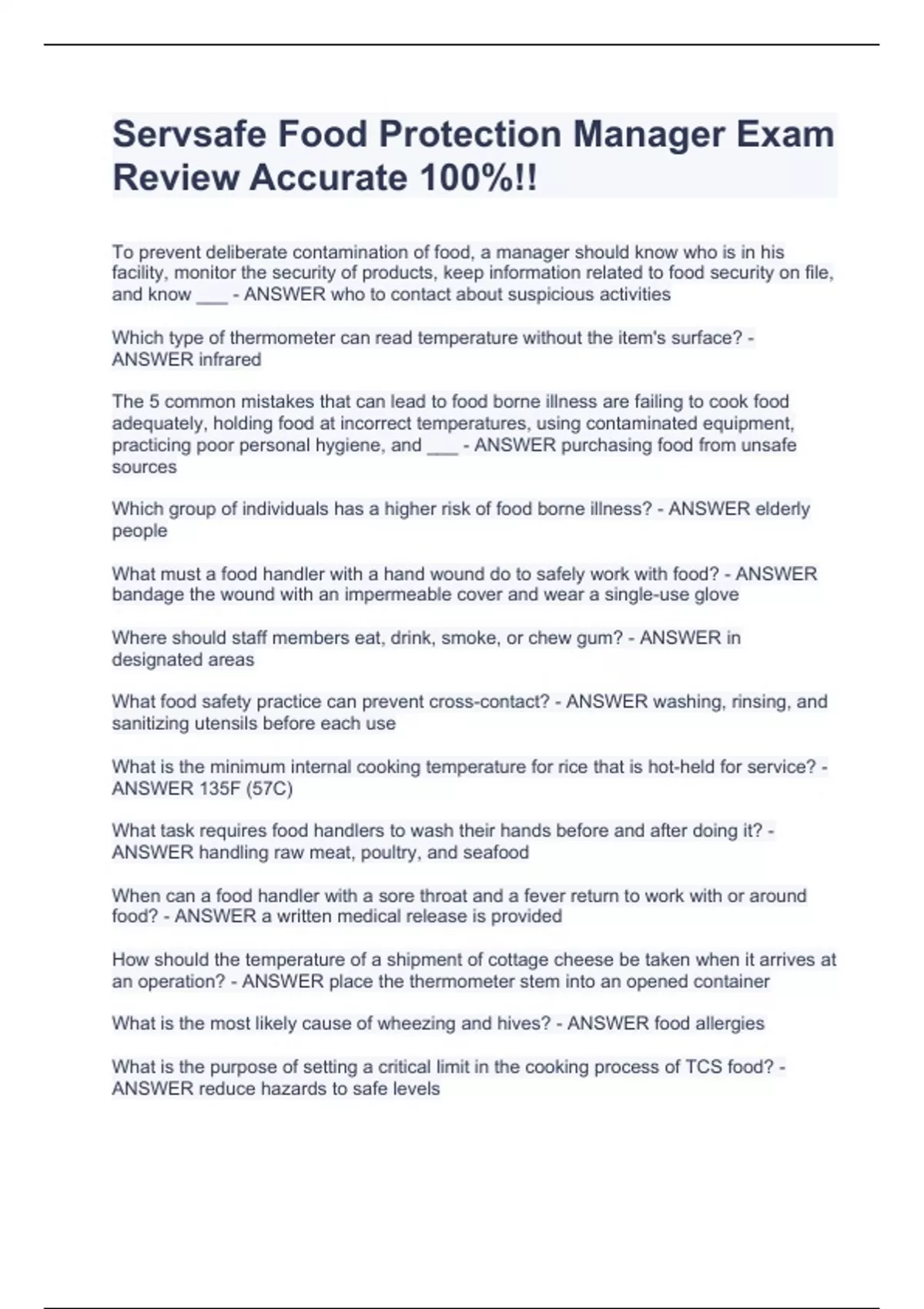 Servsafe Food Protection Manager Exam Review Accurate 100%!!

To prevent deliberate contamination of food, a manager should know who is in his facility, monitor the security of products, keep information related to food security on file, and know ___ - ANSWER who to contact about suspicious activities

Which type of thermometer can read temperature without the item's surface? - ANSWER infrared

The 5 common mistakes that can lead to food borne illness are failing to cook food adequately, holding food at incorrect temperatures, using contaminated equipment, practicing poor personal hygiene, and ___ - ANSWER purchasing food from unsafe sources

Which group of individuals has a higher risk of food borne illness? - ANSWER elderly people

What must a food handler with a hand wound do to safely work with food? - ANSWER bandage the wound with an impermeable cover and wear a single-use glove

Where should staff members eat, drink, smoke, or chew gum? - ANSWER in designated areas

What food safety practice can prevent cross-contact? - ANSWER washing, rinsing, and sanitizing utensils before each use

What is the minimum internal cooking temperature for rice that is hot-held for service? - ANSWER 135F (57C)

What task requires food handlers to wash their hands before and after doing it? - ANSWER handling raw meat, poultry, and seafood

When can a food handler with a sore throat and a fever return to work with or around food? - ANSWER a written medical release is provided

How should the temperature of a shipment of cottage cheese be taken when it arrives at an operation? - ANSWER place the thermometer stem into an opened container

What is the most likely cause of wheezing and hives? - ANSWER food allergies

What is the purpose of setting a critical limit in the cooking process of TCS food? - ANSWER reduce hazards to safe levels